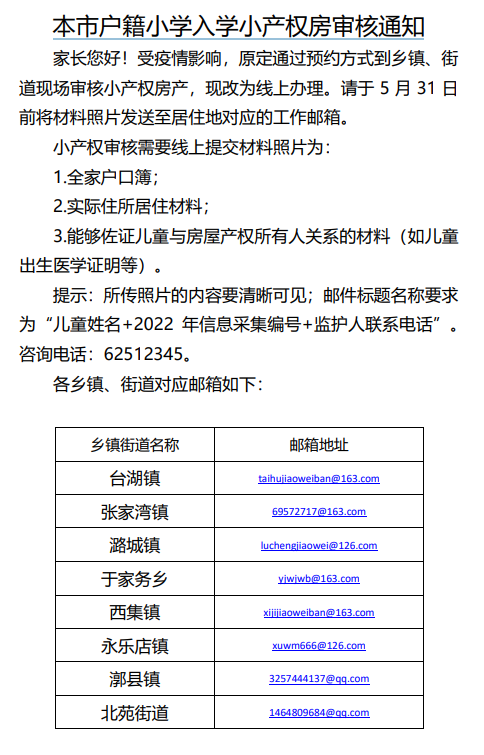 本市户籍小学入学小产权房审核通知

家长您好！受疫情影响，原定通过预约方式到乡镇、街道现场审核小产权房产，现改为线上办理。请于 5 月 31 日前将材料照片发送至居住地对应的工作邮箱。

小产权审核需要线上提交材料照片为：

1.全家户口簿；

2.实际住所居住材料；

3.能够佐证儿童与房屋产权所有人关系的材料（如儿童出生医学证明等）。

提示：所传照片的内容要清晰可见；邮件标题名称要求为“儿童姓名+2022 年信息采集编号+监护人联系电话”。咨询电话：62512345。

各乡镇、街道对应邮箱如下：

| 乡镇街道名称 | 邮箱地址 |
|---|---|
| 台湖镇 | taihujiaoweiban@163.com |
| 张家湾镇 | 69572717@163.com |
| 潞城镇 | luchengjiaowei@126.com |
| 于家务乡 | yjwjwb@163.com |
| 西集镇 | xijijiaoweiban@163.com |
| 永乐店镇 | xuwm666@126.com |
| 漷县镇 | 3257444137@qq.com |
| 北苑街道 | 1464809684@qq.com |